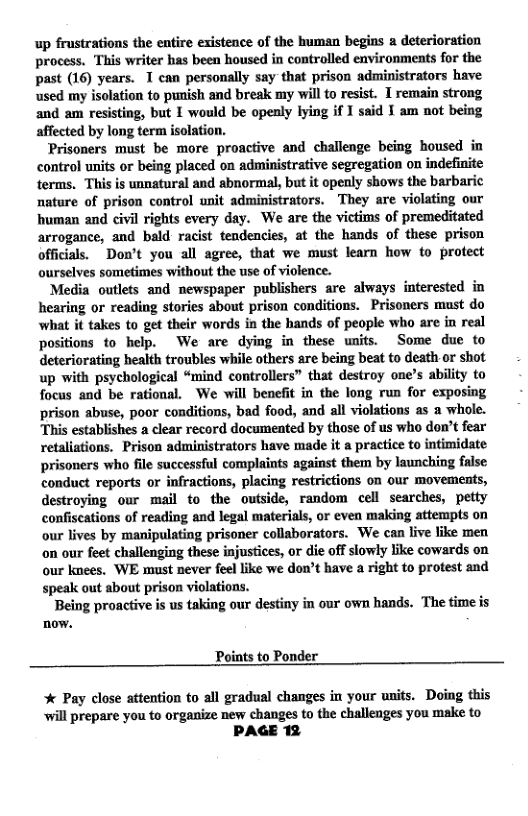 up frustrations the entire existence of the human begins a deterioration process. This writer has been housed in controlled environments for the past (16) years. I can personally say that prison administrators have used my isolation to punish and break my will to resist. I remain strong and am resisting, but I would be openly lying if I said I am not being affected by long term isolation.

Prisoners must be more proactive and challenge being housed in control units or being placed on administrative segregation on indefinite terms. This is unnatural and abnormal, but it openly shows the barbaric nature of prison control unit administrators. They are violating our human and civil rights every day. We are the victims of premeditated arrogance, and bald racist tendencies, at the hands of these prison officials. Don't you all agree, that we must learn how to protect ourselves sometimes without the use of violence.

Media outlets and newspaper publishers are always interested in hearing or reading stories about prison conditions. Prisoners must do what it takes to get their words in the hands of people who are in real positions to help. We are dying in these units. Some due to deteriorating health troubles while others are being beat to death or shot up with psychological "mind controllers" that destroy one's ability to focus and be rational. We will benefit in the long run for exposing prison abuse, poor conditions, bad food, and all violations as a whole. This establishes a clear record documented by those of us who don't fear retaliations. Prison administrators have made it a practice to intimidate prisoners who file successful complaints against them by launching false conduct reports or infractions, placing restrictions on our movements, destroying our mail to the outside, random cell searches, petty confiscations of reading and legal materials, or even making attempts on our lives by manipulating prisoner collaborators. We can live like men on our feet challenging these injustices, or die off slowly like cowards on our knees. WE must never feel like we don't have a right to protest and speak out about prison violations.

Being proactive is us taking our destiny in our own hands. The time is now.

Points to Ponder

★ Pay close attention to all gradual changes in your units. Doing this will prepare you to organize new changes to the challenges you make to

PAGE 12